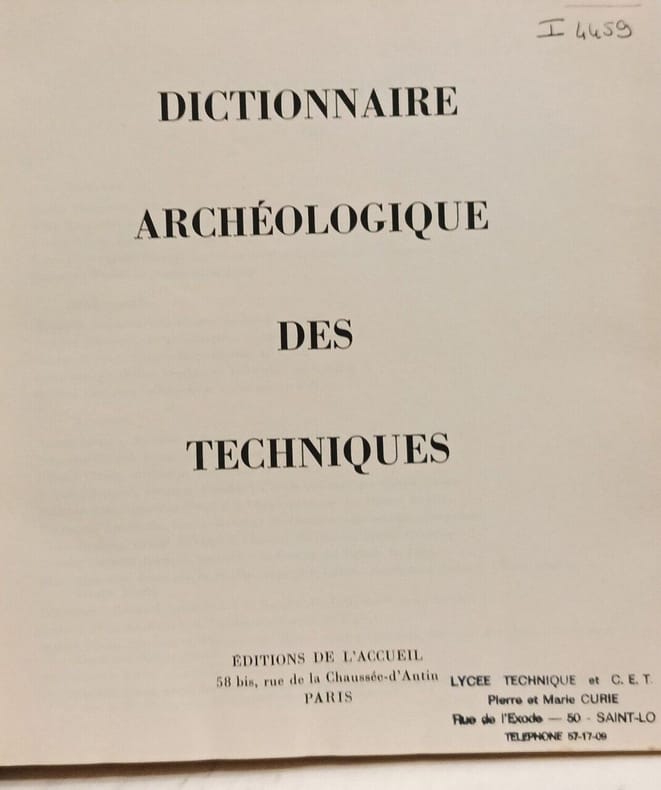 I 4459

DICTIONNAIRE

ARCHÉOLOGIQUE

DES

TECHNIQUES

ÉDITIONS DE L'ACCUEIL
58 bis, rue de la Chaussée-d'Antin
PARIS

LYCEE TECHNIQUE et C. E. T.
Pierre et Marie CURIE
Rue de l'Exode — 50 - SAINT-LO
TELEPHONE 57-17-09